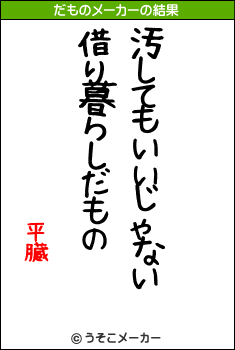 だものメーカーの結果

汚してもいいじゃない
借り暮らしだもの

平臓

© うそこメーカー